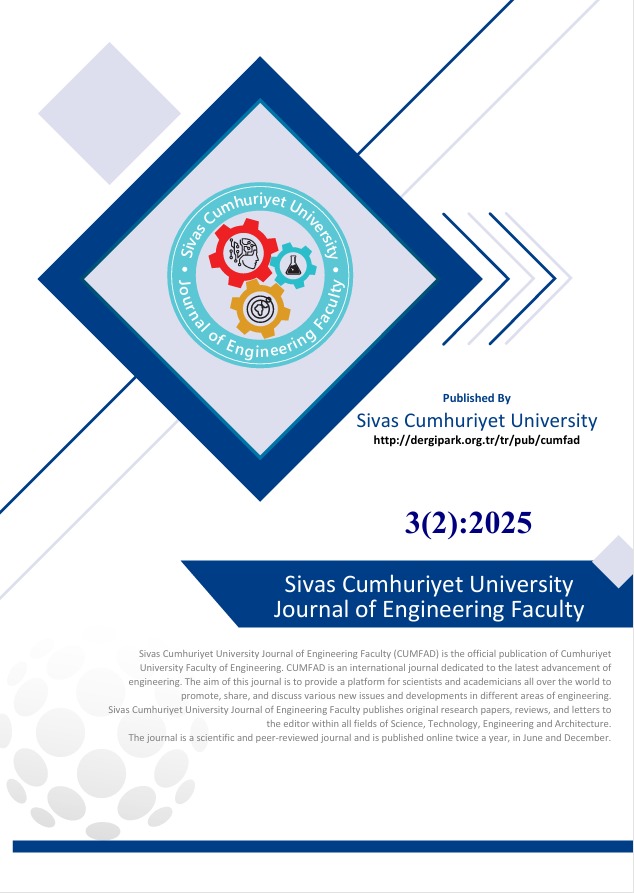 Sivas Cumhuriyet University
Journal of Engineering Faculty

Published By
Sivas Cumhuriyet University
http://dergipark.org.tr/tr/pub/cumfad

3(2):2025

Sivas Cumhuriyet University
Journal of Engineering Faculty

Sivas Cumhuriyet University Journal of Engineering Faculty (CUMFAD) is the official publication of Cumhuriyet University Faculty of Engineering. CUMFAD is an international journal dedicated to the latest advancement of engineering. The aim of this journal is to provide a platform for scientists and academicians all over the world to promote, share, and discuss various new issues and developments in different areas of engineering.
Sivas Cumhuriyet University Journal of Engineering Faculty publishes original research papers, reviews, and letters to the editor within all fields of Science, Technology, Engineering and Architecture.
The journal is a scientific and peer-reviewed journal and is published online twice a year, in June and December.